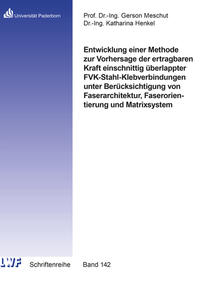 Universität Paderborn

Prof. Dr.-Ing. Gerson Meschut
Dr.-Ing. Katharina Henkel

Entwicklung einer Methode zur Vorhersage der ertragbaren Kraft einschnittig überlappter FVK-Stahl-Klebverbindungen unter Berücksichtigung von Faserarchitektur, Faserorientierung und Matrixsystem

LWF Schriftenreihe Band 142